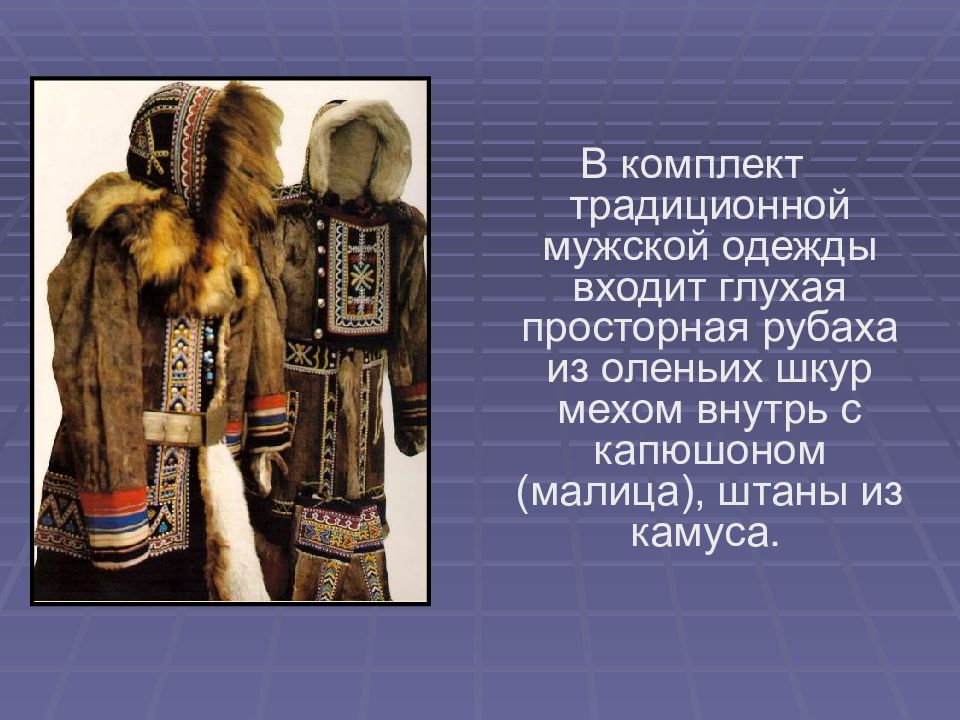 В комплект традиционной мужской одежды входит глухая просторная рубаха из оленьих шкур мехом внутрь с капюшоном (малица), штаны из камуса.